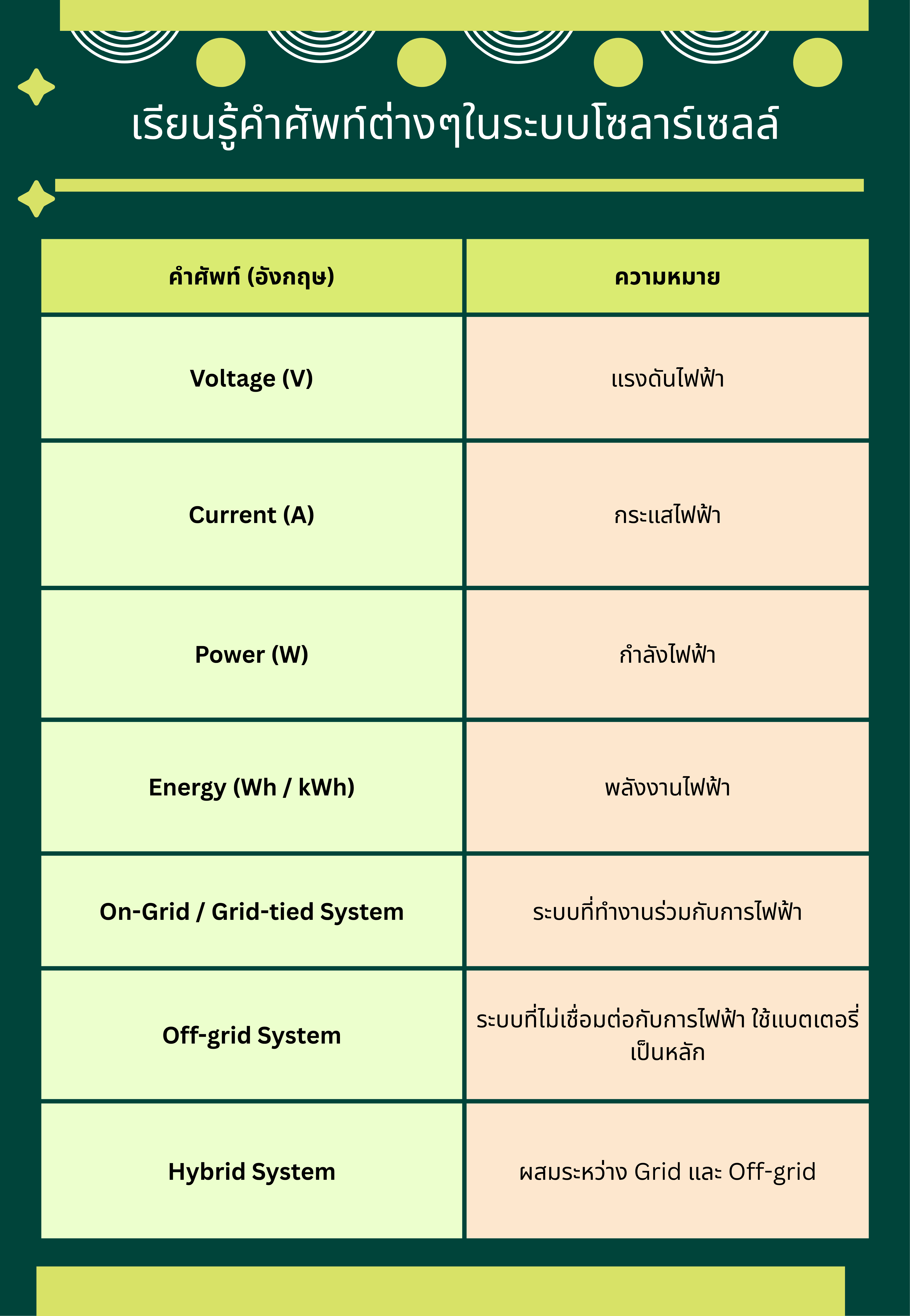 เรียนรู้คำศัพท์ต่างๆในระบบโซลาร์เซลล์

| คำศัพท์ (อังกฤษ) | ความหมาย |
|---|---|
| Voltage (V) | แรงดันไฟฟ้า |
| Current (A) | กระแสไฟฟ้า |
| Power (W) | กำลังไฟฟ้า |
| Energy (Wh / kWh) | พลังงานไฟฟ้า |
| On-Grid / Grid-tied System | ระบบที่ทำงานร่วมกับการไฟฟ้า |
| Off-grid System | ระบบที่ไม่เชื่อมต่อกับการไฟฟ้า ใช้แบตเตอรี่เป็นหลัก |
| Hybrid System | ผสมระหว่าง Grid และ Off-grid |